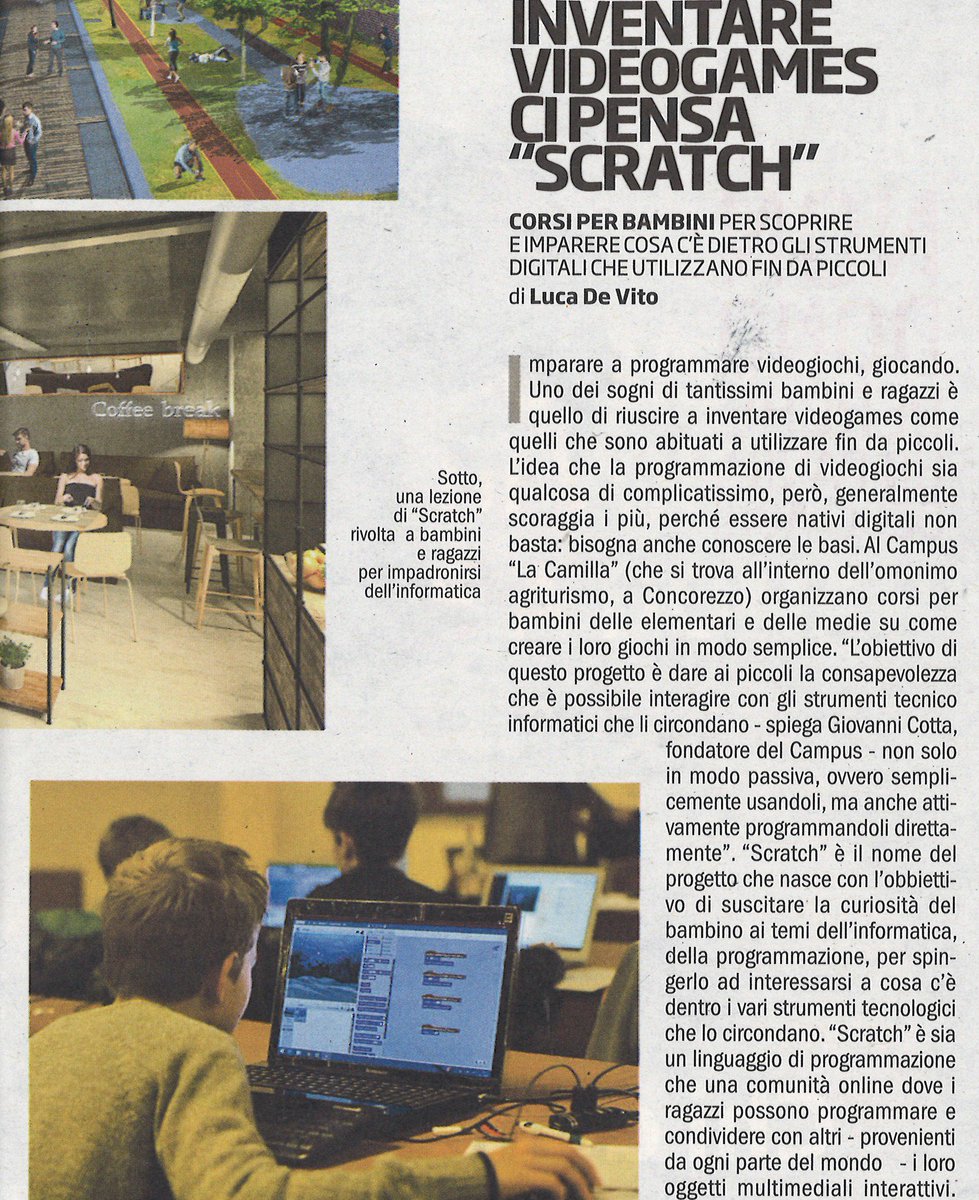 INVENTARE VIDEOGAMES CI PENSA "SCRATCH"

CORSI PER BAMBINI PER SCOPRIRE E IMPARERE COSA C'È DIETRO GLI STRUMENTI DIGITALI CHE UTILIZZANO FIN DA PICCOLI
di Luca De Vito

Coffee break

Sotto, una lezione di "Scratch" rivolta a bambini e ragazzi per impadronirsi dell'informatica

Imparare a programmare videogiochi, giocando. Uno dei sogni di tantissimi bambini e ragazzi è quello di riuscire a inventare videogames come quelli che sono abituati a utilizzare fin da piccoli. L'idea che la programmazione di videogiochi sia qualcosa di complicatissimo, però, generalmente scoraggia i più, perché essere nativi digitali non basta: bisogna anche conoscere le basi. Al Campus "La Camilla" (che si trova all'interno dell'omonimo agriturismo, a Concorezzo) organizzano corsi per bambini delle elementari e delle medie su come creare i loro giochi in modo semplice. "L'obiettivo di questo progetto è dare ai piccoli la consapevolezza che è possibile interagire con gli strumenti tecnico informatici che li circondano - spiega Giovanni Cotta, fondatore del Campus - non solo in modo passiva, ovvero semplicemente usandoli, ma anche attivamente programmandoli direttamente". "Scratch" è il nome del progetto che nasce con l'obbiettivo di suscitare la curiosità del bambino ai temi dell'informatica, della programmazione, per spingerlo ad interessarsi a cosa c'è dentro i vari strumenti tecnologici che lo circondano. "Scratch" è sia un linguaggio di programmazione che una comunità online dove i ragazzi possono programmare e condividere con altri - provenienti da ogni parte del mondo - i loro oggetti multimediali interattivi.